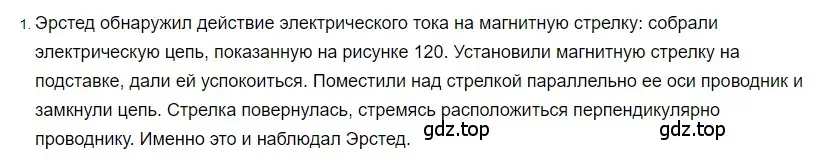 1. Эрстед обнаружил действие электрического тока на магнитную стрелку: собрали электрическую цепь, показанную на рисунке 120. Установили магнитную стрелку на подставке, дали ей успокоиться. Поместили над стрелкой параллельно ее оси проводник и замкнули цепь. Стрелка повернулась, стремясь расположиться перпендикулярно проводнику. Именно это и наблюдал Эрстед.

gdz.top

gdz.top